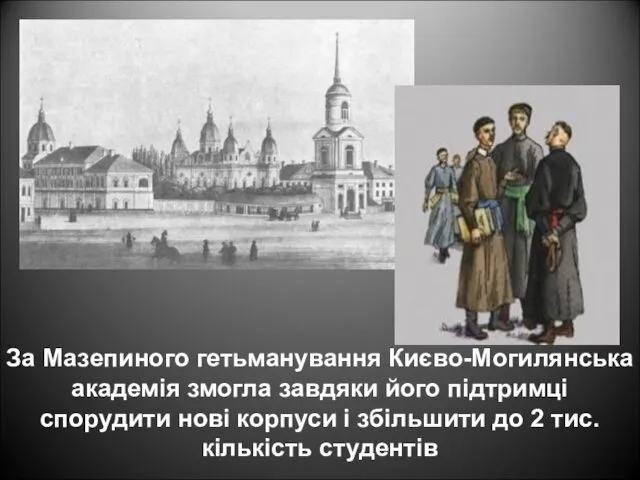 За Мазепиного гетьманування Києво-Могилянська академія змогла завдяки його підтримці спорудити нові корпуси і збільшити до 2 тис. кількість студентів